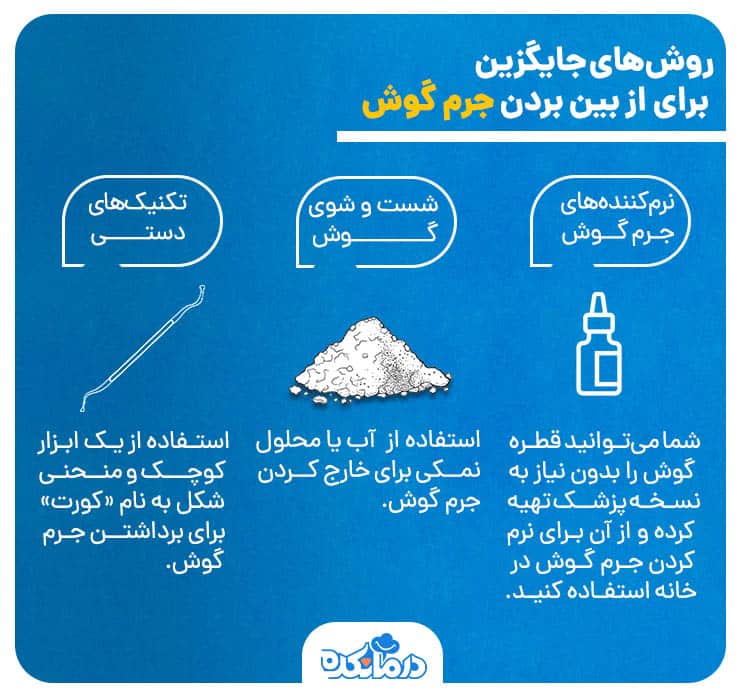 روش‌های جایگزین
برای از بین بردن جرم گوش

نرم‌کننده‌های جرم گوش

شما می‌توانید قطره گوش را بدون نیاز به نسخه پزشک تهیه کرده و از آن برای نرم کردن جرم گوش در خانه استفاده کنید.

شست و شوی گوش

استفاده از آب یا محلول نمکی برای خارج کردن جرم گوش.

تکنیک‌های دستی

استفاده از یک ابزار کوچک و منحنی شکل به نام «کورت» برای برداشتن جرم گوش.

درمانکده